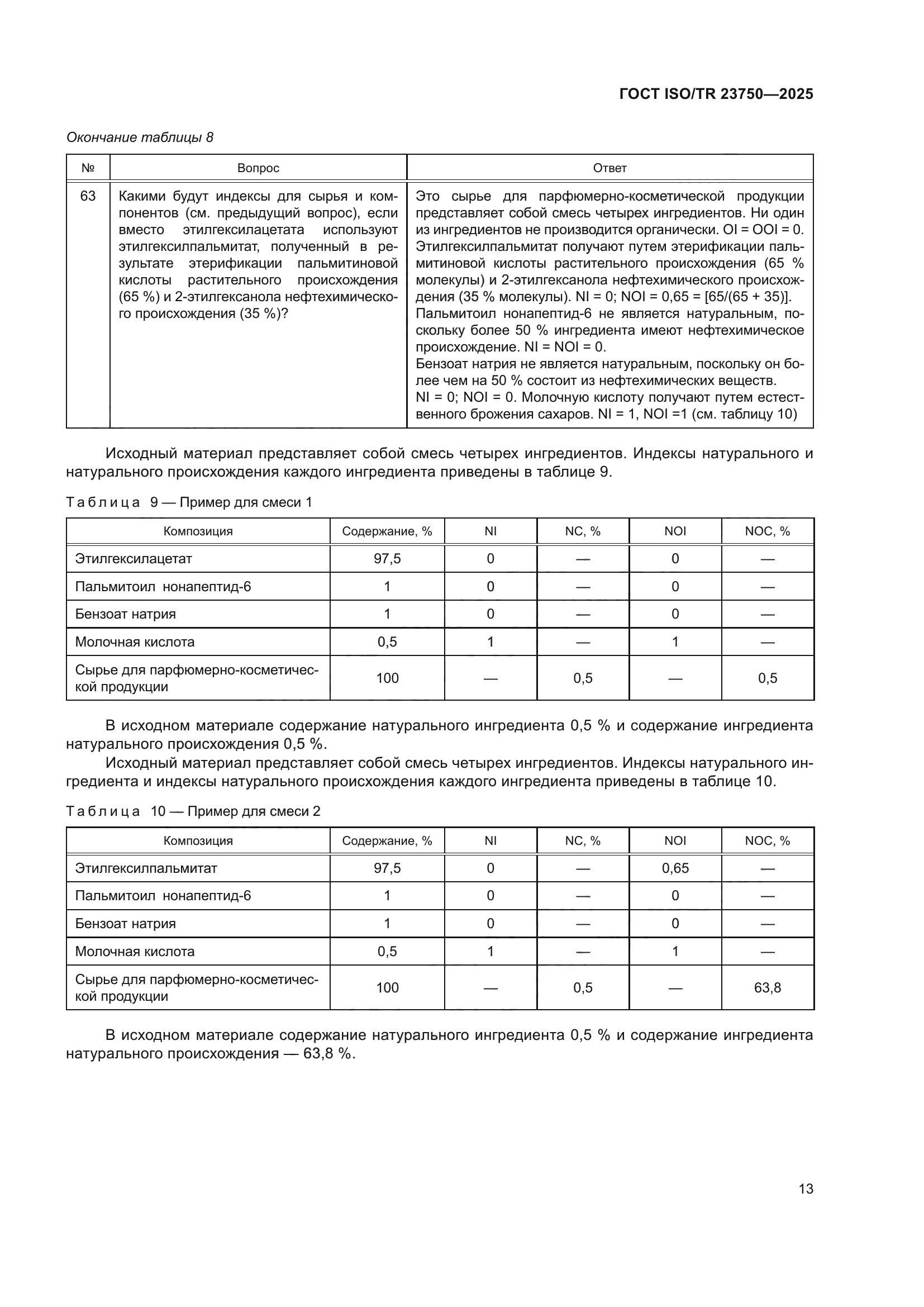 ГОСТ ISO/TR 23750—2025

Окончание таблицы 8

| № | Вопрос | Ответ |
|---|---|---|
| 63 | Какими будут индексы для сырья и компонентов (см. предыдущий вопрос), если вместо этилгексилацетата используют этилгексилпальмитат, полученный в результате этерификации пальмитиновой кислоты растительного происхождения (65 %) и 2-этилгексанола нефтехимического происхождения (35 %)? | Это сырье для парфюмерно-косметической продукции представляет собой смесь четырех ингредиентов. Ни один из ингредиентов не производится органически. OI = OOI = 0. Этилгексилпальмитат получают путем этерификации пальмитиновой кислоты растительного происхождения (65 % молекулы) и 2-этилгексанола нефтехимического происхождения (35 % молекулы). NI = 0; NOI = 0,65 = [65/(65 + 35)]. Пальмитоил нонапептид-6 не является натуральным, поскольку более 50 % ингредиента имеют нефтехимическое происхождение. NI = NOI = 0. Бензоат натрия не является натуральным, поскольку он более чем на 50 % состоит из нефтехимических веществ. NI = 0; NOI = 0. Молочную кислоту получают путем естественного брожения сахаров. NI = 1, NOI =1 (см. таблицу 10) |

Исходный материал представляет собой смесь четырех ингредиентов. Индексы натурального и натурального происхождения каждого ингредиента приведены в таблице 9.

Таблица 9 — Пример для смеси 1

| Композиция | Содержание, % | NI | NC, % | NOI | NOC, % |
|---|---|---|---|---|---|
| Этилгексилацетат | 97,5 | 0 | — | 0 | — |
| Пальмитоил нонапептид-6 | 1 | 0 | — | 0 | — |
| Бензоат натрия | 1 | 0 | — | 0 | — |
| Молочная кислота | 0,5 | 1 | — | 1 | — |
| Сырье для парфюмерно-косметической продукции | 100 | — | 0,5 | — | 0,5 |

В исходном материале содержание натурального ингредиента 0,5 % и содержание ингредиента натурального происхождения 0,5 %.

Исходный материал представляет собой смесь четырех ингредиентов. Индексы натурального ингредиента и индексы натурального происхождения каждого ингредиента приведены в таблице 10.

Таблица 10 — Пример для смеси 2

| Композиция | Содержание, % | NI | NC, % | NOI | NOC, % |
|---|---|---|---|---|---|
| Этилгексилпальмитат | 97,5 | 0 | — | 0,65 | — |
| Пальмитоил нонапептид-6 | 1 | 0 | — | 0 | — |
| Бензоат натрия | 1 | 0 | — | 0 | — |
| Молочная кислота | 0,5 | 1 | — | 1 | — |
| Сырье для парфюмерно-косметической продукции | 100 | — | 0,5 | — | 63,8 |

В исходном материале содержание натурального ингредиента 0,5 % и содержание ингредиента натурального происхождения — 63,8 %.

13